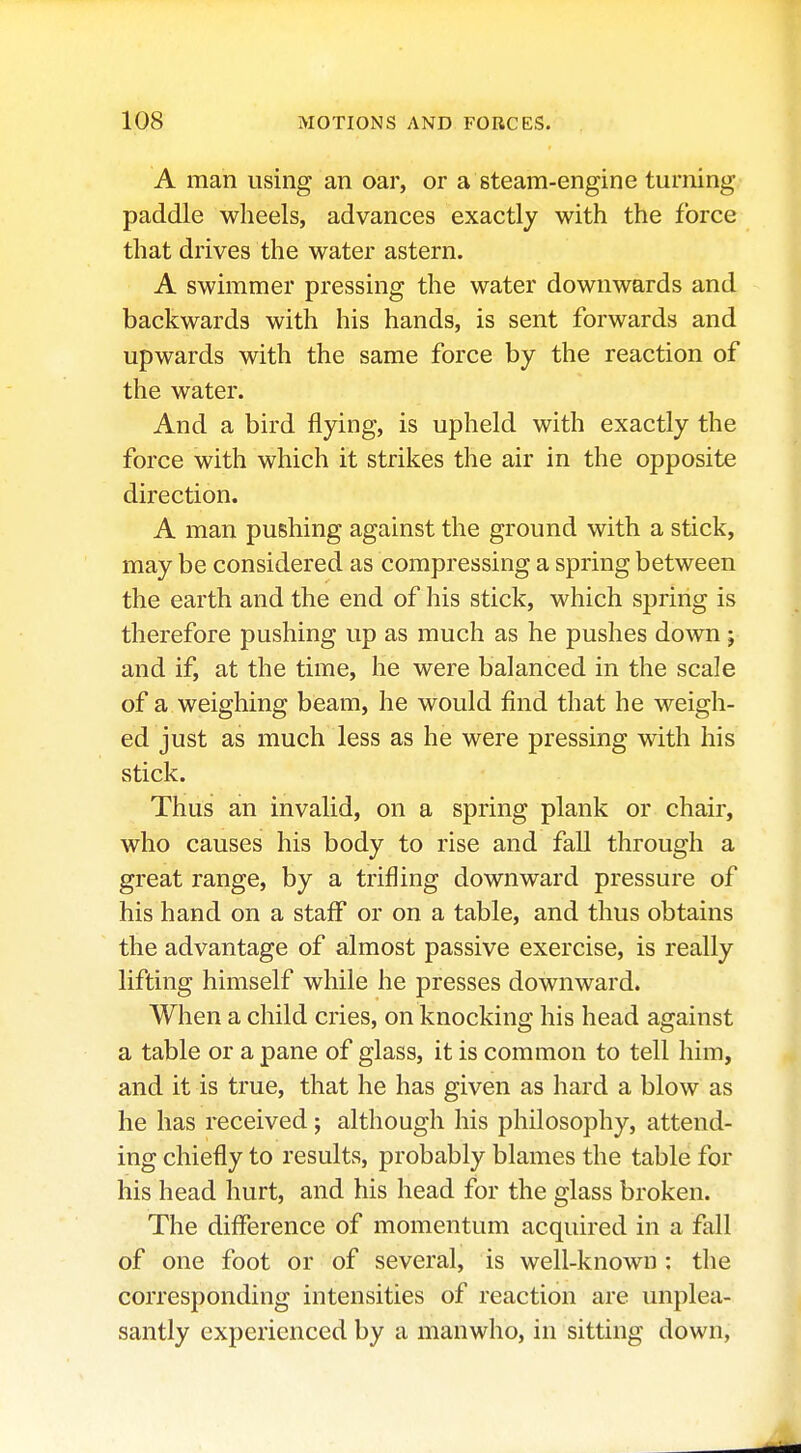 108 MOTIONS AND FORCES.

A man using an oar, or a steam-engine turning paddle wheels, advances exactly with the force that drives the water astern.

A swimmer pressing the water downwards and backwards with his hands, is sent forwards and upwards with the same force by the reaction of the water.

And a bird flying, is upheld with exactly the force with which it strikes the air in the opposite direction.

A man pushing against the ground with a stick, may be considered as compressing a spring between the earth and the end of his stick, which spring is therefore pushing up as much as he pushes down; and if, at the time, he were balanced in the scale of a weighing beam, he would find that he weighed just as much less as he were pressing with his stick.

Thus an invalid, on a spring plank or chair, who causes his body to rise and fall through a great range, by a trifling downward pressure of his hand on a staff or on a table, and thus obtains the advantage of almost passive exercise, is really lifting himself while he presses downward.

When a child cries, on knocking his head against a table or a pane of glass, it is common to tell him, and it is true, that he has given as hard a blow as he has received; although his philosophy, attending chiefly to results, probably blames the table for his head hurt, and his head for the glass broken.

The difference of momentum acquired in a fall of one foot or of several, is well-known: the corresponding intensities of reaction are unpleasantly experienced by a manwho, in sitting down,